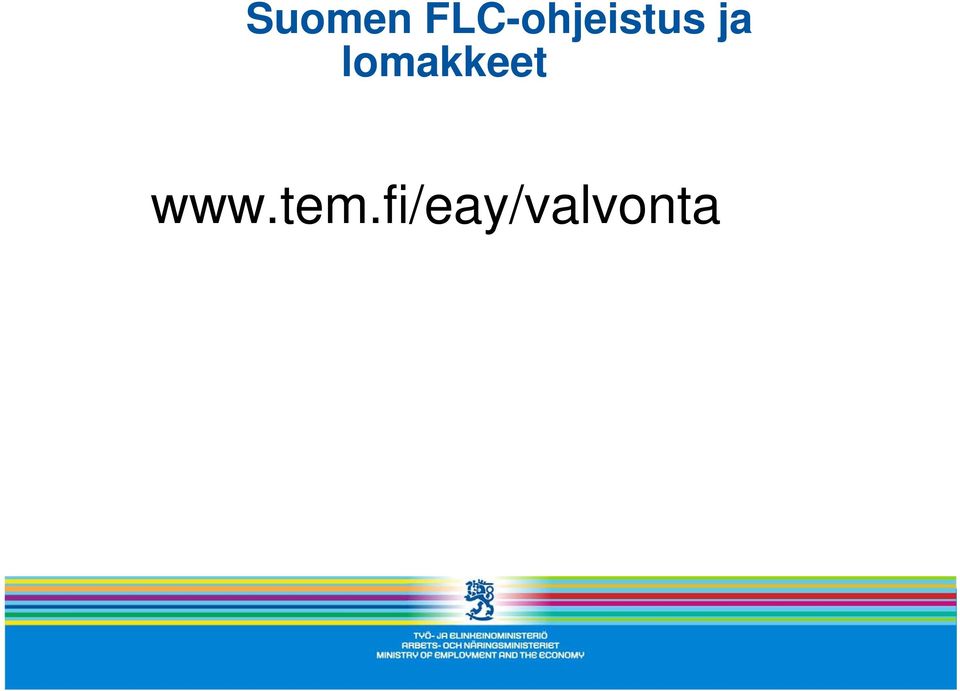 Suomen FLC-ohjeistus ja lomakkeet

www.tem.fi/eay/valvonta

TYÖ- JA ELINKEINOMINISTERIÖ
ARBETS- OCH NÄRINGSMINISTERIET
MINISTRY OF EMPLOYMENT AND THE ECONOMY